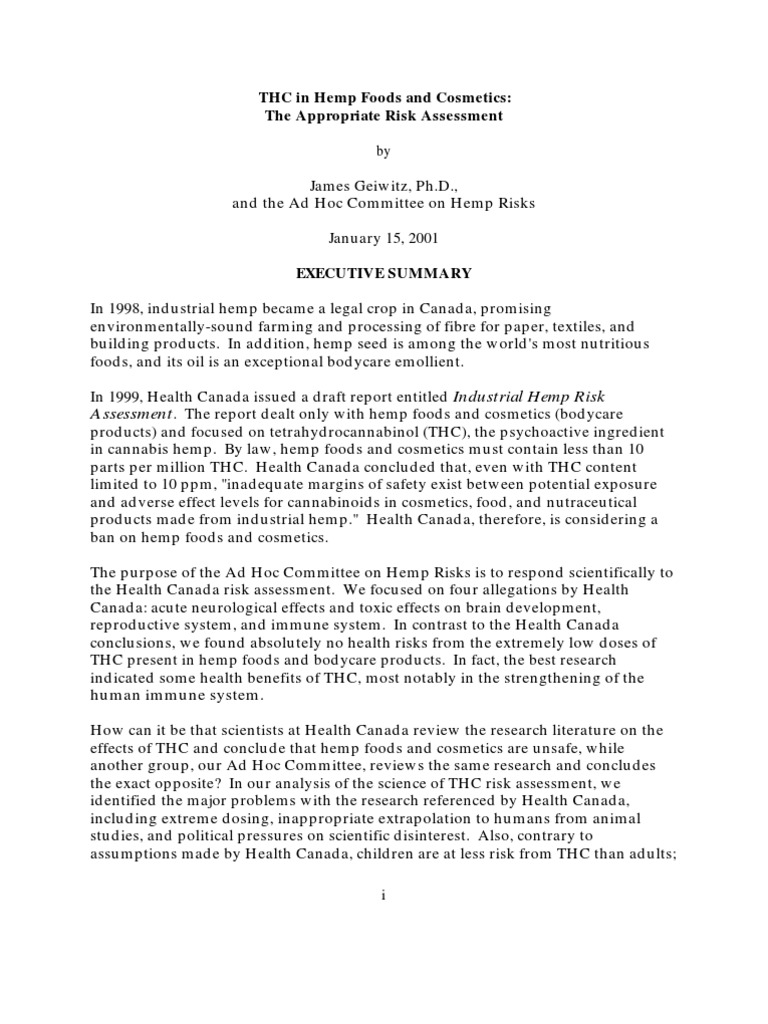 THC in Hemp Foods and Cosmetics:
The Appropriate Risk Assessment

by

James Geiwitz, Ph.D.,
and the Ad Hoc Committee on Hemp Risks

January 15, 2001

EXECUTIVE SUMMARY

In 1998, industrial hemp became a legal crop in Canada, promising environmentally-sound farming and processing of fibre for paper, textiles, and building products. In addition, hemp seed is among the world's most nutritious foods, and its oil is an exceptional bodycare emollient.

In 1999, Health Canada issued a draft report entitled Industrial Hemp Risk Assessment. The report dealt only with hemp foods and cosmetics (bodycare products) and focused on tetrahydrocannabinol (THC), the psychoactive ingredient in cannabis hemp. By law, hemp foods and cosmetics must contain less than 10 parts per million THC. Health Canada concluded that, even with THC content limited to 10 ppm, "inadequate margins of safety exist between potential exposure and adverse effect levels for cannabinoids in cosmetics, food, and nutraceutical products made from industrial hemp." Health Canada, therefore, is considering a ban on hemp foods and cosmetics.

The purpose of the Ad Hoc Committee on Hemp Risks is to respond scientifically to the Health Canada risk assessment. We focused on four allegations by Health Canada: acute neurological effects and toxic effects on brain development, reproductive system, and immune system. In contrast to the Health Canada conclusions, we found absolutely no health risks from the extremely low doses of THC present in hemp foods and bodycare products. In fact, the best research indicated some health benefits of THC, most notably in the strengthening of the human immune system.

How can it be that scientists at Health Canada review the research literature on the effects of THC and conclude that hemp foods and cosmetics are unsafe, while another group, our Ad Hoc Committee, reviews the same research and concludes the exact opposite? In our analysis of the science of THC risk assessment, we identified the major problems with the research referenced by Health Canada, including extreme dosing, inappropriate extrapolation to humans from animal studies, and political pressures on scientific disinterest. Also, contrary to assumptions made by Health Canada, children are at less risk from THC than adults;

i